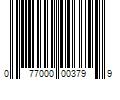 0 77000 00379 9